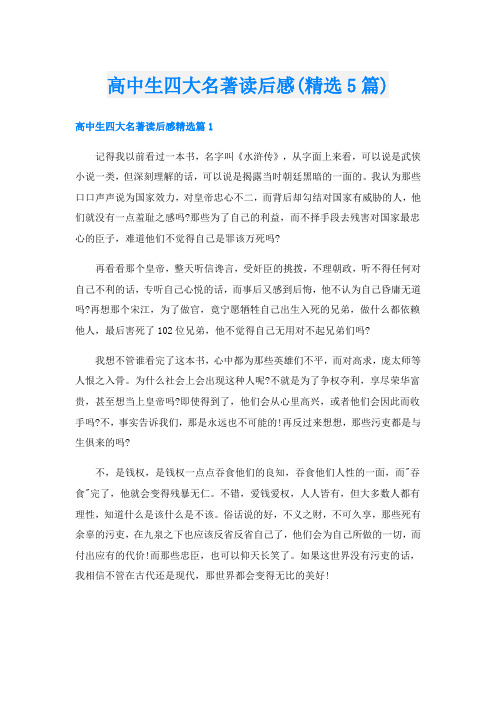 高中生四大名著读后感(精选5篇)

高中生四大名著读后感精选篇1

记得我以前看过一本书，名字叫《水浒传》，从字面上来看，可以说是武侠小说一类，但深刻理解的话，可以说是揭露当时朝廷黑暗的一面的。我认为那些口口声声说为国家效力，对皇帝忠心不二，而背后却勾结对国家有威胁的人，他们就没有一点羞耻之感吗?那些为了自己的利益，而不择手段去残害对国家最忠心的臣子，难道他们不觉得自己是罪该万死吗?

再看看那个皇帝，整天听信谗言，受奸臣的挑拨，不理朝政，听不得任何对自己不利的话，专听自己心悦的话，而事后又感到后悔，他不认为自己昏庸无道吗?再想那个宋江，为了做官，竟宁愿牺牲自己出生入死的兄弟，做什么都依赖他人，最后害死了102位兄弟，他不觉得自己无用对不起兄弟们吗?

我想不管谁看完了这本书，心中都为那些英雄们不平，而对高求，庞太师等人恨之入骨。为什么社会上会出现这种人呢?不就是为了争权夺利，享尽荣华富贵，甚至想当上皇帝吗?即使得到了，他们会从心里高兴，或者他们会因此而收手吗?不，事实告诉我们，那是永远也不可能的!再反过来想想，那些污吏都是与生俱来的吗?

不，是钱权，是钱权一点点吞食他们的良知，吞食他们人性的一面，而"吞食"完了，他就会变得残暴无仁。不错，爱钱爱权，人人皆有，但大多数人都有理性，知道什么是该什么是不该。俗话说的好，不义之财，不可久享，那些死有余辜的污吏，在九泉之下也应该反省反省自己了，他们会为自己所做的一切，而付出应有的代价!而那些忠臣，也可以仰天长笑了。如果这世界没有污吏的话，我相信不管在古代还是现代，那世界都会变得无比的美好!